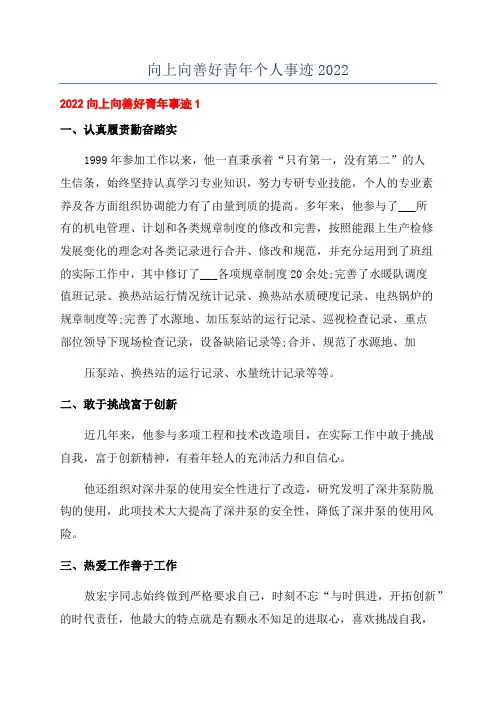 向上向善好青年个人事迹 2022

2022 向上向善好青年事迹 1

一、认真履责勤奋踏实

1999 年参加工作以来，他一直秉承着“只有第一，没有第二”的人生信条，始终坚持认真学习专业知识，努力专研专业技能，个人的专业素养及各方面组织协调能力有了由量到质的提高。多年来，他参与了___所有的机电管理、计划和各类规章制度的修改和完善，按照能跟上生产检修发展变化的理念对各类记录进行合并、修改和规范，并充分运用到了班组的实际工作中，其中修订了___各项规章制度 20 余处;完善了水暖队调度值班记录、换热站运行情况统计记录、换热站水质硬度记录、电热锅炉的规章制度等;完善了水源地、加压泵站的运行记录、巡视检查记录、重点部位领导下现场检查记录，设备缺陷记录等;合并、规范了水源地、加

压泵站、换热站的运行记录、水量统计记录等等。

二、敢于挑战富于创新

近几年来，他参与多项工程和技术改造项目，在实际工作中敢于挑战自我，富于创新精神，有着年轻人的充沛活力和自信心。

他还组织对深井泵的使用安全性进行了改造，研究发明了深井泵防脱钩的使用，此项技术大大提高了深井泵的安全性，降低了深井泵的使用风险。

三、热爱工作善于工作

敖宏宇同志始终做到严格要求自己，时刻不忘“与时俱进，开拓创新”的时代责任，他最大的特点就是有颗永不知足的进取心，喜欢挑战自我，